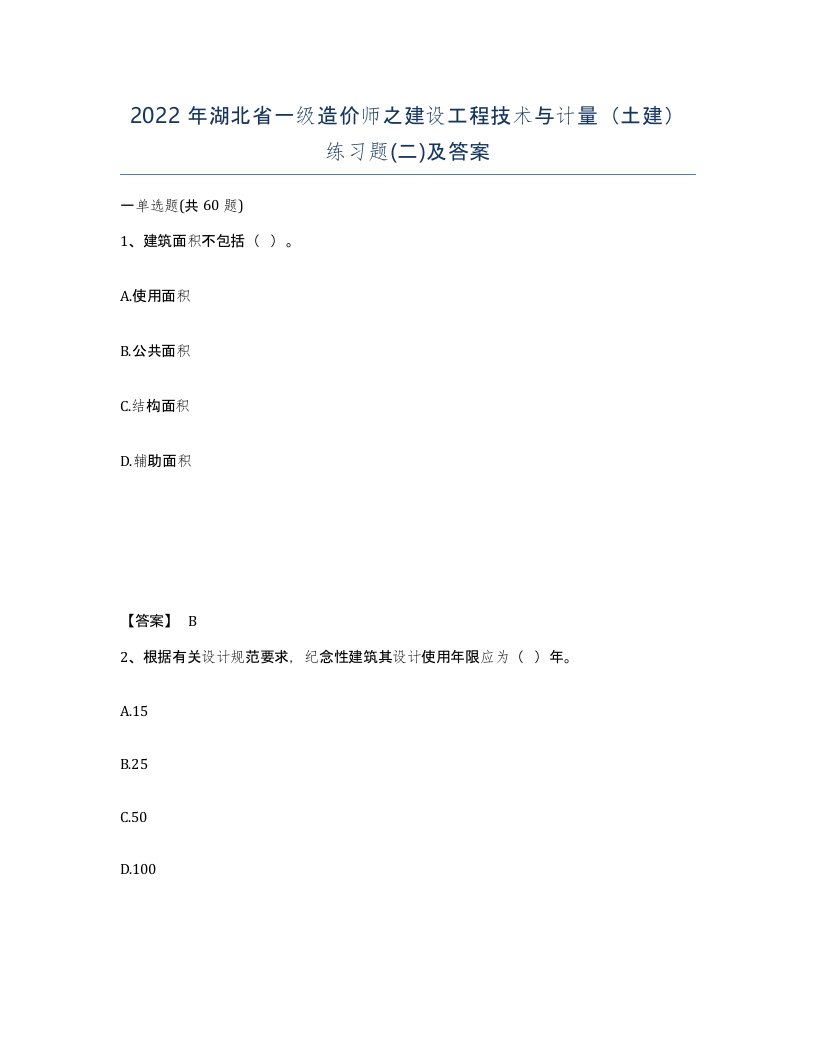 2022 年湖北省一级造价师之建设工程技术与计量（土建）练习题(二)及答案

一单选题(共 60 题)

1、建筑面积不包括（ ）。

A.使用面积

B.公共面积

C.结构面积

D.辅助面积

【答案】 B

2、根据有关设计规范要求，纪念性建筑其设计使用年限应为（ ）年。

A.15

B.25

C.50

D.100